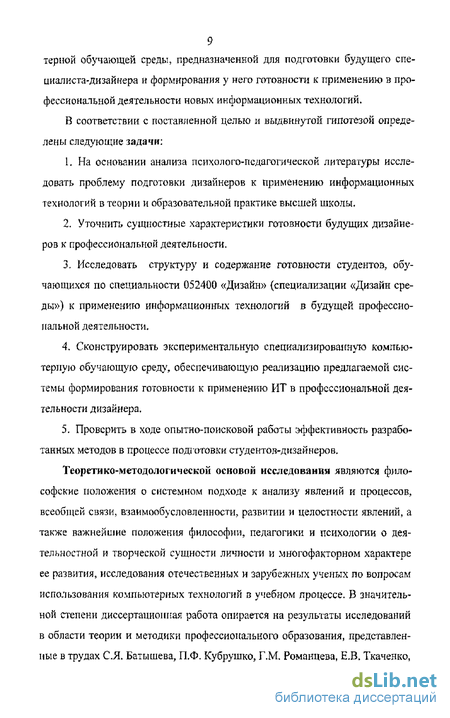 9

терной обучающей среды, предназначенной для подготовки будущего специалиста-дизайнера и формирования у него готовности к применению в профессиональной деятельности новых информационных технологий.

В соответствии с поставленной целью и выдвинутой гипотезой определены следующие задачи:

1. На основании анализа психолого-педагогической литературы исследовать проблему подготовки дизайнеров к применению информационных технологий в теории и образовательной практике высшей школы.

2. Уточнить сущностные характеристики готовности будущих дизайнеров к профессиональной деятельности.

3. Исследовать структуру и содержание готовности студентов, обучающихся по специальности 052400 «Дизайн» (специализации «Дизайн среды») к применению информационных технологий в будущей профессиональной деятельности.

4. Сконструировать экспериментальную специализированную компьютерную обучающую среду, обеспечивающую реализацию предлагаемой системы формирования готовности к применению ИТ в профессиональной деятельности дизайнера.

5. Проверить в ходе опытно-поисковой работы эффективность разработанных методов в процессе подготовки студентов-дизайнеров.

Теоретико-методологической основой исследования являются философские положения о системном подходе к анализу явлений и процессов, всеобщей связи, взаимообусловленности, развитии и целостности явлений, а также важнейшие положения философии, педагогики и психологии о деятельностной и творческой сущности личности и многофакторном характере ее развития, исследования отечественных и зарубежных ученых по вопросам использования компьютерных технологий в учебном процессе. В значительной степени диссертационная работа опирается на результаты исследований в области теории и методики профессионального образования, представленные в трудах С.Я. Батышева, П.Ф. Кубрушко, Г.М. Романцева, Е.В. Ткаченко,

dsLib.net
библиотека диссертаций